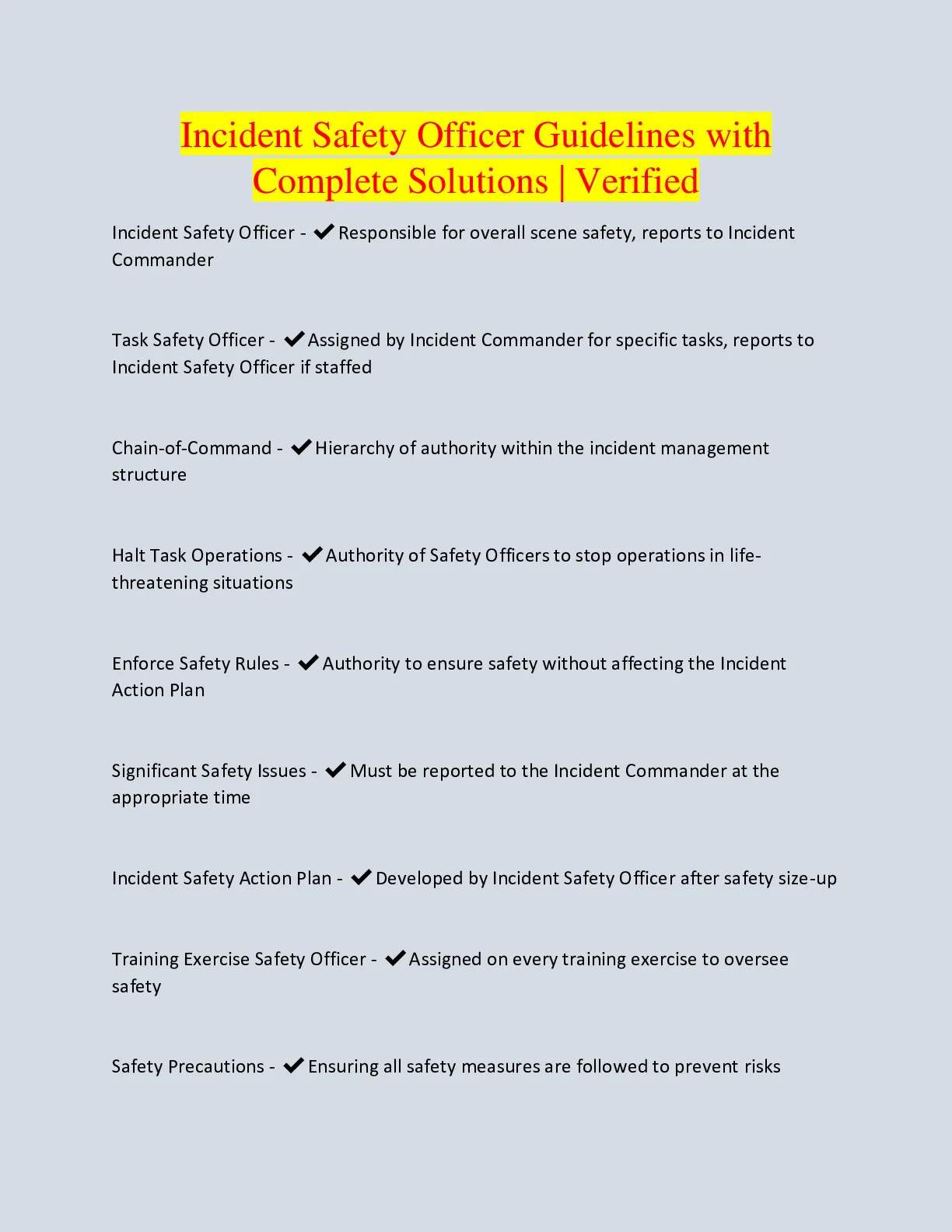 Incident Safety Officer Guidelines with Complete Solutions | Verified

Incident Safety Officer - ✔ Responsible for overall scene safety, reports to Incident Commander

Task Safety Officer - ✔ Assigned by Incident Commander for specific tasks, reports to Incident Safety Officer if staffed

Chain-of-Command - ✔ Hierarchy of authority within the incident management structure

Halt Task Operations - ✔ Authority of Safety Officers to stop operations in life-threatening situations

Enforce Safety Rules - ✔ Authority to ensure safety without affecting the Incident Action Plan

Significant Safety Issues - ✔ Must be reported to the Incident Commander at the appropriate time

Incident Safety Action Plan - ✔ Developed by Incident Safety Officer after safety size-up

Training Exercise Safety Officer - ✔ Assigned on every training exercise to oversee safety

Safety Precautions - ✔ Ensuring all safety measures are followed to prevent risks